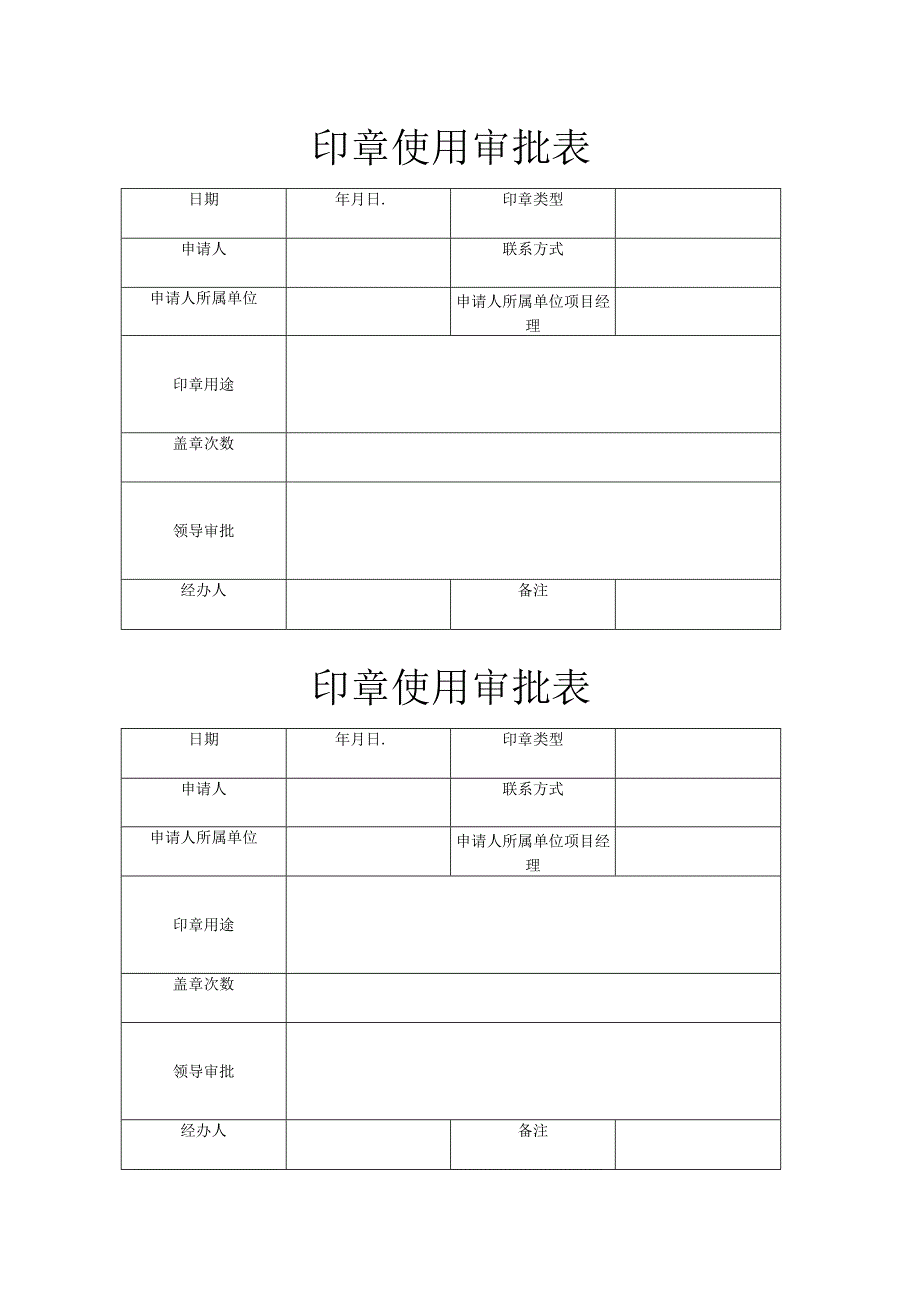 印章使用审批表

| 日期 | 年月日. | 印章类型 | |
|---|---|---|---|
| 申请人 | | 联系方式 | |
| 申请人所属单位 | | 申请人所属单位项目经理 | |
| 印章用途 | | | |
| 盖章次数 | | | |
| 领导审批 | | | |
| 经办人 | | 备注 | |

印章使用审批表

| 日期 | 年月日. | 印章类型 | |
|---|---|---|---|
| 申请人 | | 联系方式 | |
| 申请人所属单位 | | 申请人所属单位项目经理 | |
| 印章用途 | | | |
| 盖章次数 | | | |
| 领导审批 | | | |
| 经办人 | | 备注 | |